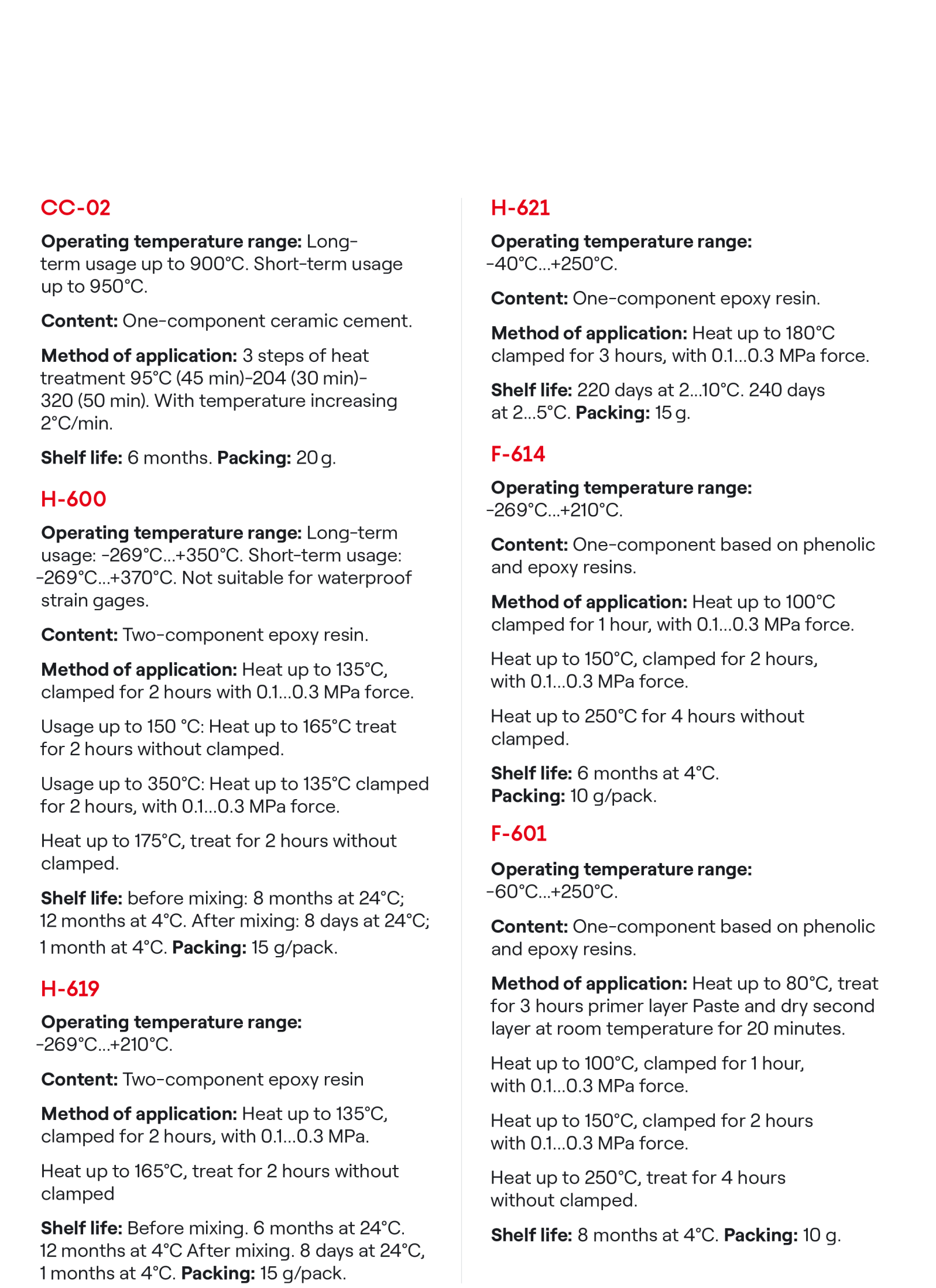 CC-02

Operating temperature range: Long-term usage up to 900°C. Short-term usage up to 950°C.

Content: One-component ceramic cement.

Method of application: 3 steps of heat treatment 95°C (45 min)-204 (30 min)-320 (50 min). With temperature increasing 2°C/min.

Shelf life: 6 months. Packing: 20 g.

H-600

Operating temperature range: Long-term usage: -269°C...+350°C. Short-term usage: -269°C...+370°C. Not suitable for waterproof strain gages.

Content: Two-component epoxy resin.

Method of application: Heat up to 135°C, clamped for 2 hours with 0.1...0.3 MPa force.

Usage up to 150 °C: Heat up to 165°C treat for 2 hours without clamped.

Usage up to 350°C: Heat up to 135°C clamped for 2 hours, with 0.1...0.3 MPa force.

Heat up to 175°C, treat for 2 hours without clamped.

Shelf life: before mixing: 8 months at 24°C; 12 months at 4°C. After mixing: 8 days at 24°C; 1 month at 4°C. Packing: 15 g/pack.

H-619

Operating temperature range: -269°C...+210°C.

Content: Two-component epoxy resin

Method of application: Heat up to 135°C, clamped for 2 hours, with 0.1...0.3 MPa.

Heat up to 165°C, treat for 2 hours without clamped

Shelf life: Before mixing. 6 months at 24°C. 12 months at 4°C After mixing. 8 days at 24°C, 1 months at 4°C. Packing: 15 g/pack.

H-621

Operating temperature range: -40°C...+250°C.

Content: One-component epoxy resin.

Method of application: Heat up to 180°C clamped for 3 hours, with 0.1...0.3 MPa force.

Shelf life: 220 days at 2...10°C. 240 days at 2...5°C. Packing: 15 g.

F-614

Operating temperature range: -269°C...+210°C.

Content: One-component based on phenolic and epoxy resins.

Method of application: Heat up to 100°C clamped for 1 hour, with 0.1...0.3 MPa force.

Heat up to 150°C, clamped for 2 hours, with 0.1...0.3 MPa force.

Heat up to 250°C for 4 hours without clamped.

Shelf life: 6 months at 4°C. Packing: 10 g/pack.

F-601

Operating temperature range: -60°C...+250°C.

Content: One-component based on phenolic and epoxy resins.

Method of application: Heat up to 80°C, treat for 3 hours primer layer Paste and dry second layer at room temperature for 20 minutes.

Heat up to 100°C, clamped for 1 hour, with 0.1...0.3 MPa force.

Heat up to 150°C, clamped for 2 hours with 0.1...0.3 MPa force.

Heat up to 250°C, treat for 4 hours without clamped.

Shelf life: 8 months at 4°C. Packing: 10 g.